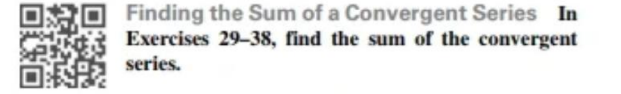 Finding the Sum of a Convergent Series In Exercises 29–38, find the sum of the convergent series.